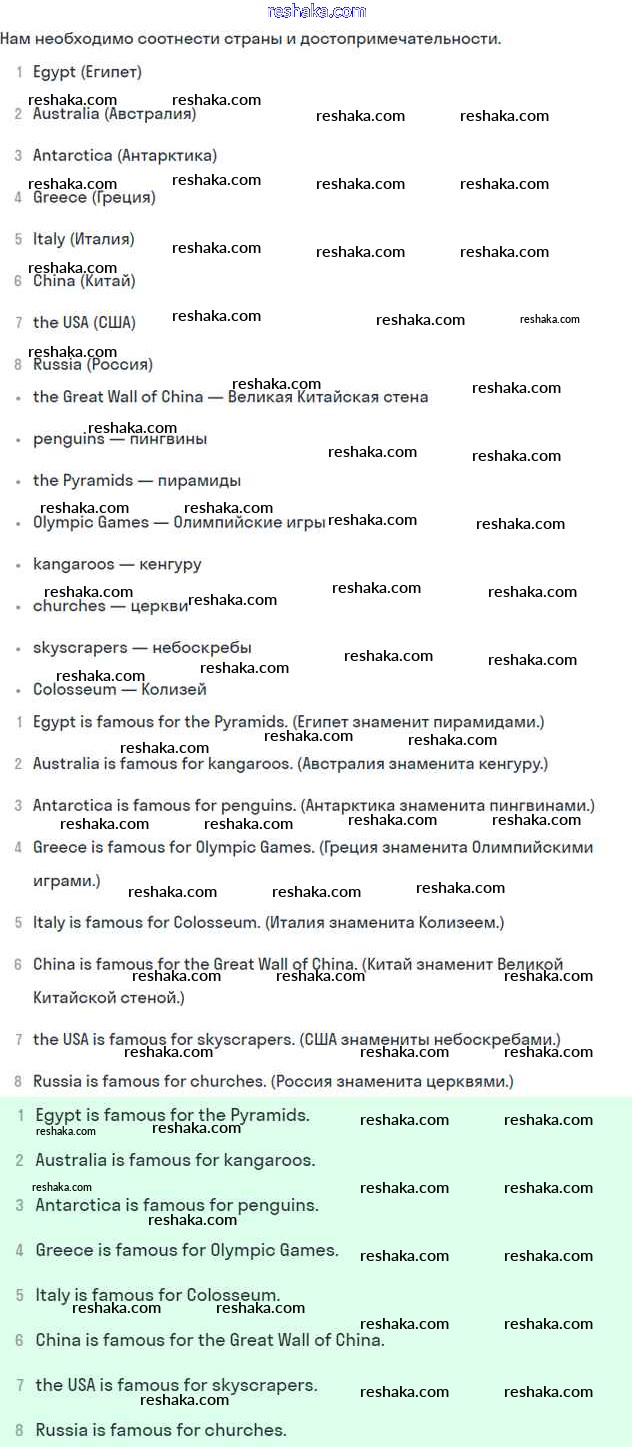 reshaka.com

Нам необходимо соотнести страны и достопримечательности.

1 Egypt (Египет)
2 Australia (Австралия)
3 Antarctica (Антарктика)
4 Greece (Греция)
5 Italy (Италия)
6 China (Китай)
7 the USA (США)
8 Russia (Россия)

• the Great Wall of China — Великая Китайская стена
• penguins — пингвины
• the Pyramids — пирамиды
• Olympic Games — Олимпийские игры
• kangaroos — кенгуру
• churches — церкви
• skyscrapers — небоскребы
• Colosseum — Колизей

1 Egypt is famous for the Pyramids. (Египет знаменит пирамидами.)
2 Australia is famous for kangaroos. (Австралия знаменита кенгуру.)
3 Antarctica is famous for penguins. (Антарктика знаменита пингвинами.)
4 Greece is famous for Olympic Games. (Греция знаменита Олимпийскими играми.)
5 Italy is famous for Colosseum. (Италия знаменита Колизеем.)
6 China is famous for the Great Wall of China. (Китай знаменит Великой Китайской стеной.)
7 the USA is famous for skyscrapers. (США знамениты небоскребами.)
8 Russia is famous for churches. (Россия знаменита церквями.)

1 Egypt is famous for the Pyramids.
2 Australia is famous for kangaroos.
3 Antarctica is famous for penguins.
4 Greece is famous for Olympic Games.
5 Italy is famous for Colosseum.
6 China is famous for the Great Wall of China.
7 the USA is famous for skyscrapers.
8 Russia is famous for churches.